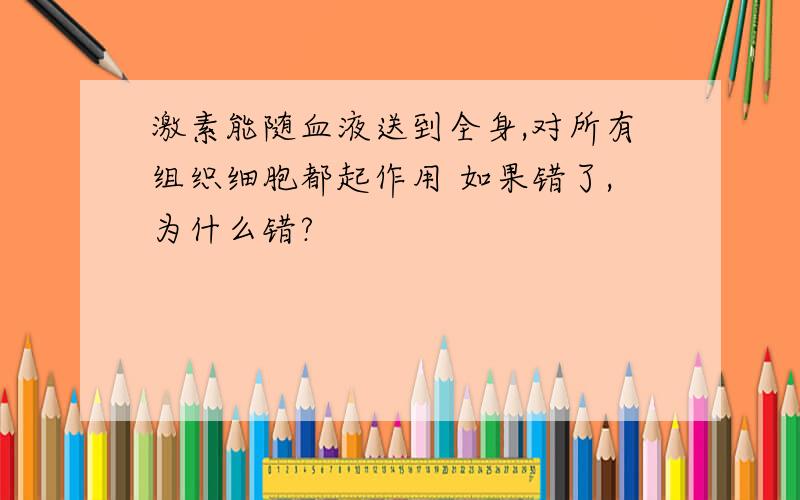 激素能随血液送到全身,对所有组织细胞都起作用 如果错了,为什么错?